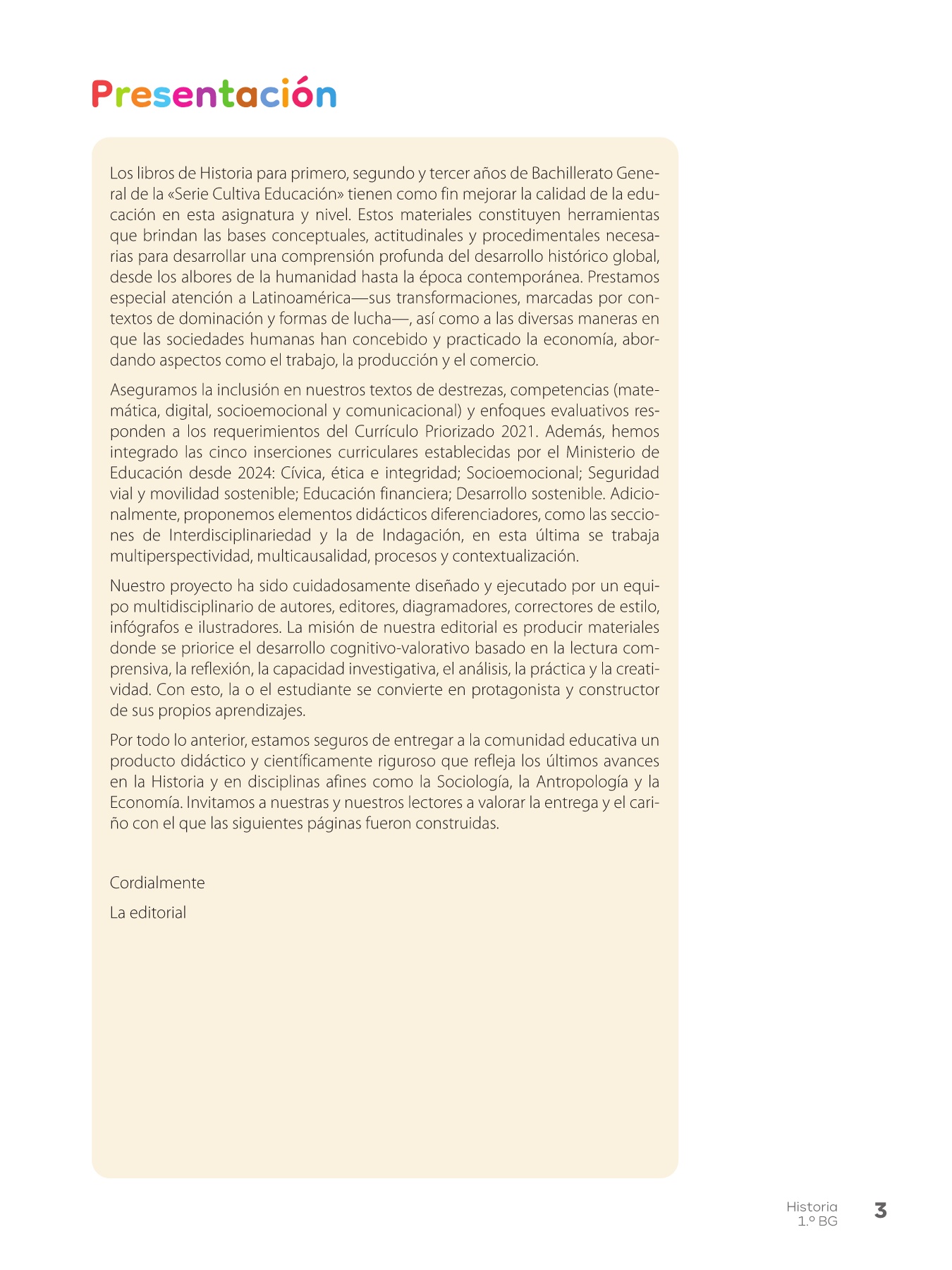 Presentación

Los libros de Historia para primero, segundo y tercer años de Bachillerato General de la «Serie Cultiva Educación» tienen como fin mejorar la calidad de la educación en esta asignatura y nivel. Estos materiales constituyen herramientas que brindan las bases conceptuales, actitudinales y procedimentales necesarias para desarrollar una comprensión profunda del desarrollo histórico global, desde los albores de la humanidad hasta la época contemporánea. Prestamos especial atención a Latinoamérica—sus transformaciones, marcadas por contextos de dominación y formas de lucha—, así como a las diversas maneras en que las sociedades humanas han concebido y practicado la economía, abordando aspectos como el trabajo, la producción y el comercio.

Aseguramos la inclusión en nuestros textos de destrezas, competencias (matemática, digital, socioemocional y comunicacional) y enfoques evaluativos responden a los requerimientos del Currículo Priorizado 2021. Además, hemos integrado las cinco inserciones curriculares establecidas por el Ministerio de Educación desde 2024: Cívica, ética e integridad; Socioemocional; Seguridad vial y movilidad sostenible; Educación financiera; Desarrollo sostenible. Adicionalmente, proponemos elementos didácticos diferenciadores, como las secciones de Interdisciplinariedad y la de Indagación, en esta última se trabaja multiperspectividad, multicausalidad, procesos y contextualización.

Nuestro proyecto ha sido cuidadosamente diseñado y ejecutado por un equipo multidisciplinario de autores, editores, diagramadores, correctores de estilo, infógrafos e ilustradores. La misión de nuestra editorial es producir materiales donde se priorice el desarrollo cognitivo-valorativo basado en la lectura comprensiva, la reflexión, la capacidad investigativa, el análisis, la práctica y la creatividad. Con esto, la o el estudiante se convierte en protagonista y constructor de sus propios aprendizajes.

Por todo lo anterior, estamos seguros de entregar a la comunidad educativa un producto didáctico y científicamente riguroso que refleja los últimos avances en la Historia y en disciplinas afines como la Sociología, la Antropología y la Economía. Invitamos a nuestras y nuestros lectores a valorar la entrega y el cariño con el que las siguientes páginas fueron construidas.

Cordialmente

La editorial

Historia
1.º BG
3